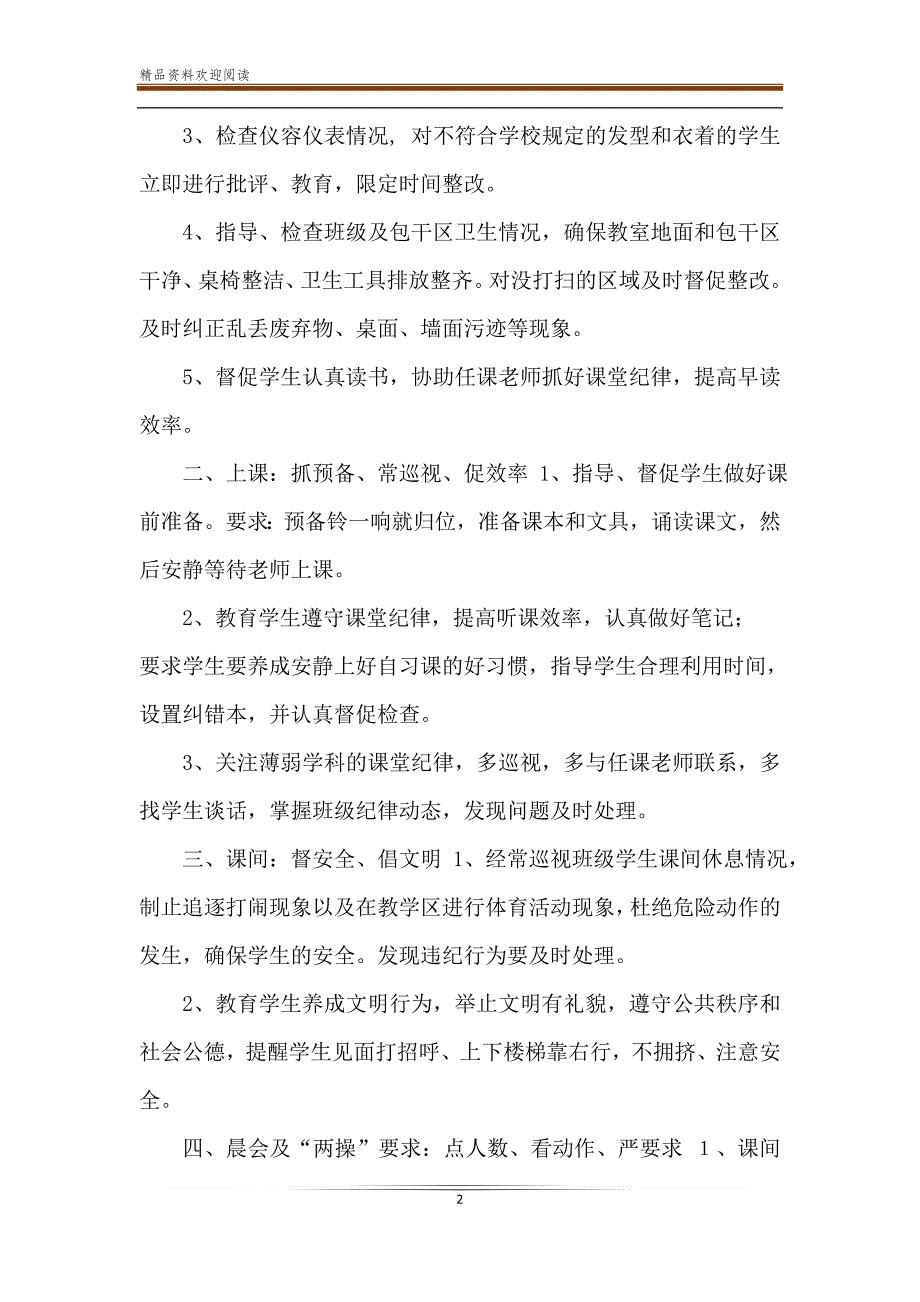 精品资料欢迎阅读

3、检查仪容仪表情况，对不符合学校规定的发型和衣着的学生立即进行批评、教育，限定时间整改。

4、指导、检查班级及包干区卫生情况，确保教室地面和包干区干净、桌椅整洁、卫生工具排放整齐。对没打扫的区域及时督促整改。及时纠正乱丢废弃物、桌面、墙面污迹等现象。

5、督促学生认真读书，协助任课老师抓好课堂纪律，提高早读效率。

二、上课：抓预备、常巡视、促效率 1、指导、督促学生做好课前准备。要求：预备铃一响就归位，准备课本和文具，诵读课文，然后安静等待老师上课。

2、教育学生遵守课堂纪律，提高听课效率，认真做好笔记；要求学生要养成安静上好自习课的好习惯，指导学生合理利用时间，设置纠错本，并认真督促检查。

3、关注薄弱学科的课堂纪律，多巡视，多与任课老师联系，多找学生谈话，掌握班级纪律动态，发现问题及时处理。

三、课间：督安全、倡文明 1、经常巡视班级学生课间休息情况，制止追逐打闹现象以及在教学区进行体育活动现象，杜绝危险动作的发生，确保学生的安全。发现违纪行为要及时处理。

2、教育学生养成文明行为，举止文明有礼貌，遵守公共秩序和社会公德，提醒学生见面打招呼、上下楼梯靠右行，不拥挤、注意安全。

四、晨会及“两操”要求：点人数、看动作、严要求 1、课间

2